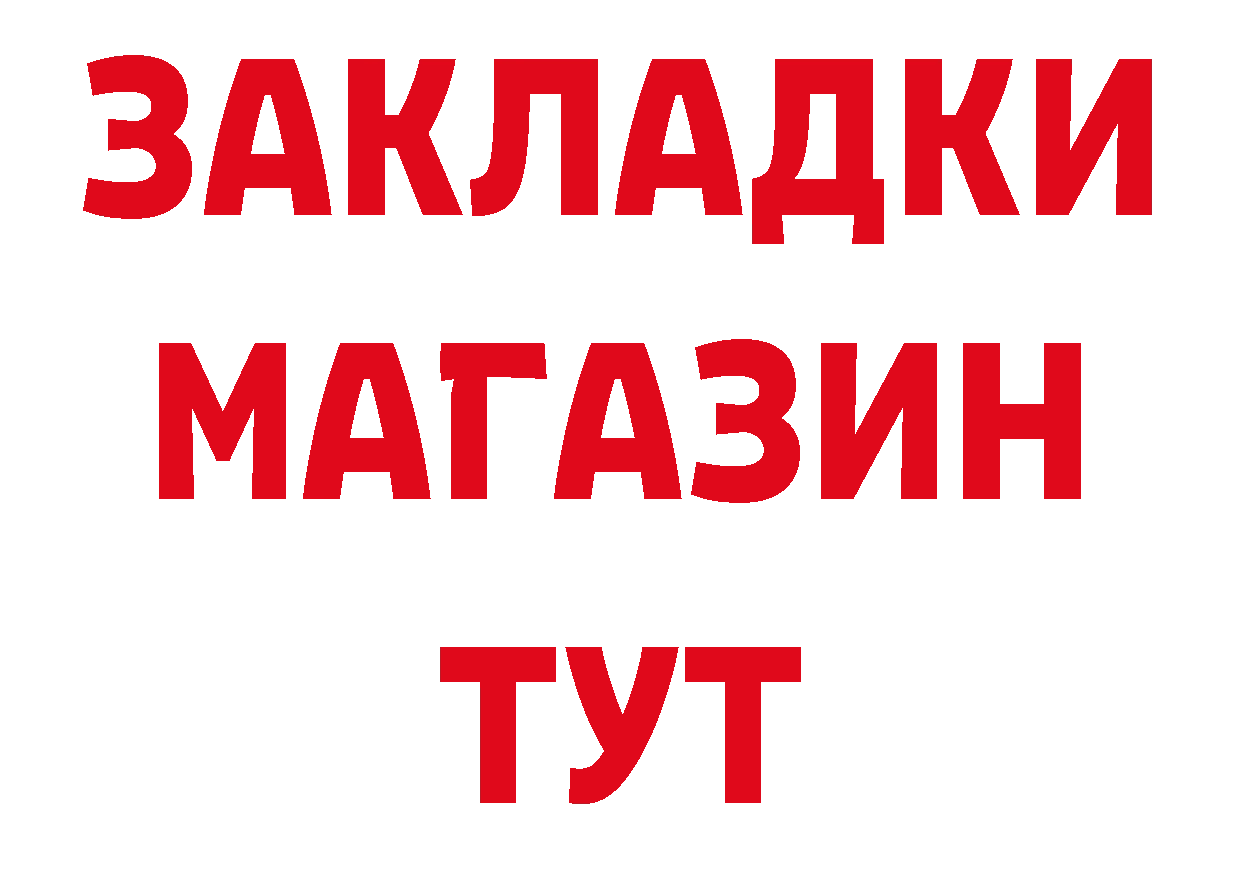 ЗАКЛАДКИ
МАГАЗИН
ТУТ